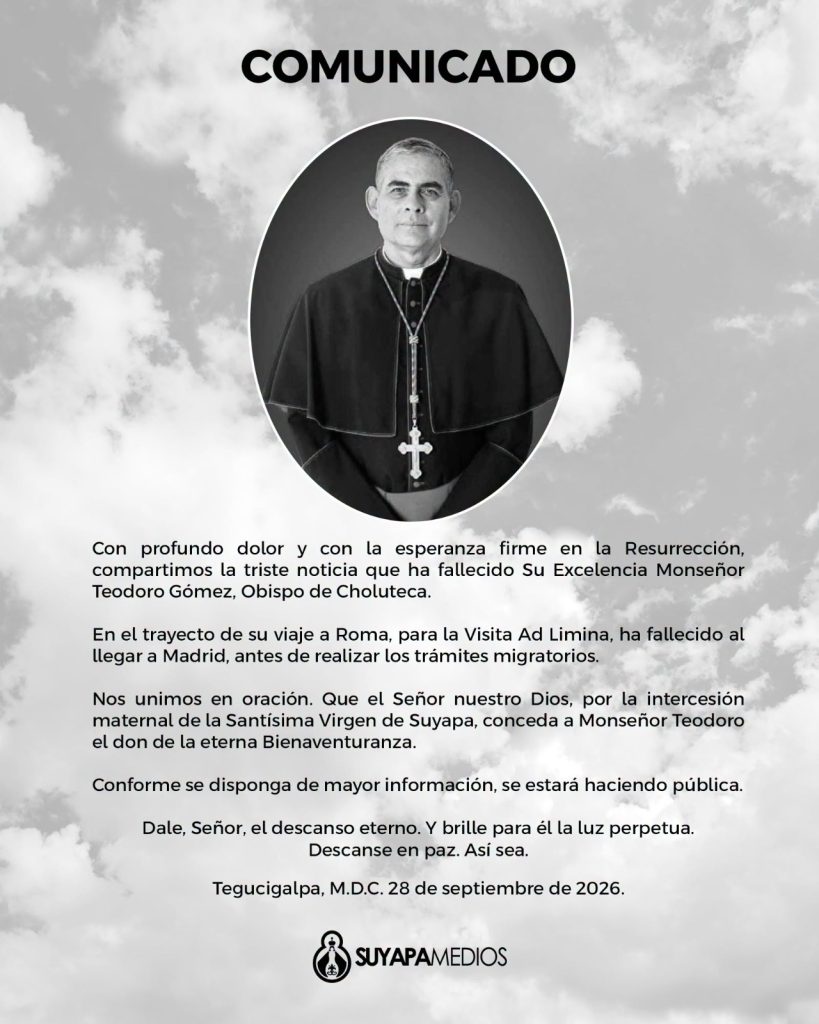 COMUNICADO

Con profundo dolor y con la esperanza firme en la Resurrección, compartimos la triste noticia que ha fallecido Su Excelencia Monseñor Teodoro Gómez, Obispo de Choluteca.

En el trayecto de su viaje a Roma, para la Visita Ad Limina, ha fallecido al llegar a Madrid, antes de realizar los trámites migratorios.

Nos unimos en oración. Que el Señor nuestro Dios, por la intercesión maternal de la Santísima Virgen de Suyapa, conceda a Monseñor Teodoro el don de la eterna Bienaventuranza.

Conforme se disponga de mayor información, se estará haciendo pública.

Dale, Señor, el descanso eterno. Y brille para él la luz perpetua.
Descanse en paz. Así sea.

Tegucigalpa, M.D.C. 28 de septiembre de 2026.

SUYAPAMEDIOS